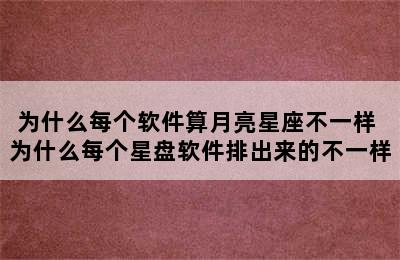 为什么每个软件算月亮星座不一样
为什么每个星盘软件排出来的不一样